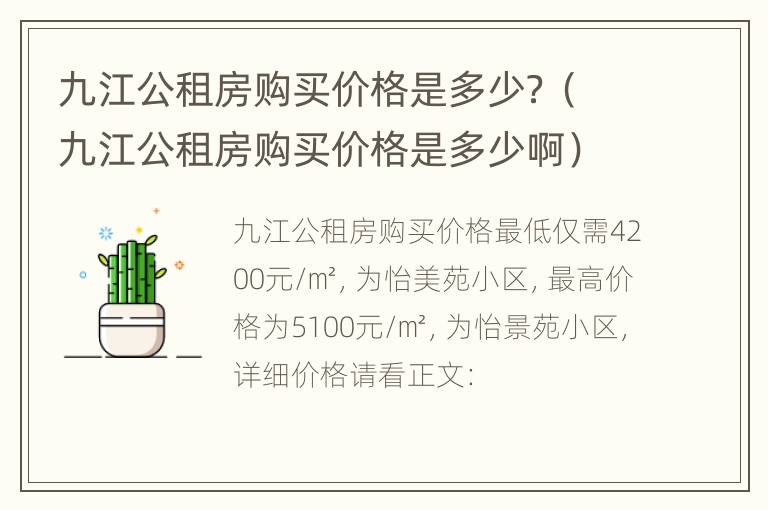 九江公租房购买价格是多少?（九江公租房购买价格是多少啊）

九江公租房购买价格最低仅需4200元/㎡，为怡美苑小区，最高价格为5100元/㎡，为怡景苑小区，详细价格请看正文: